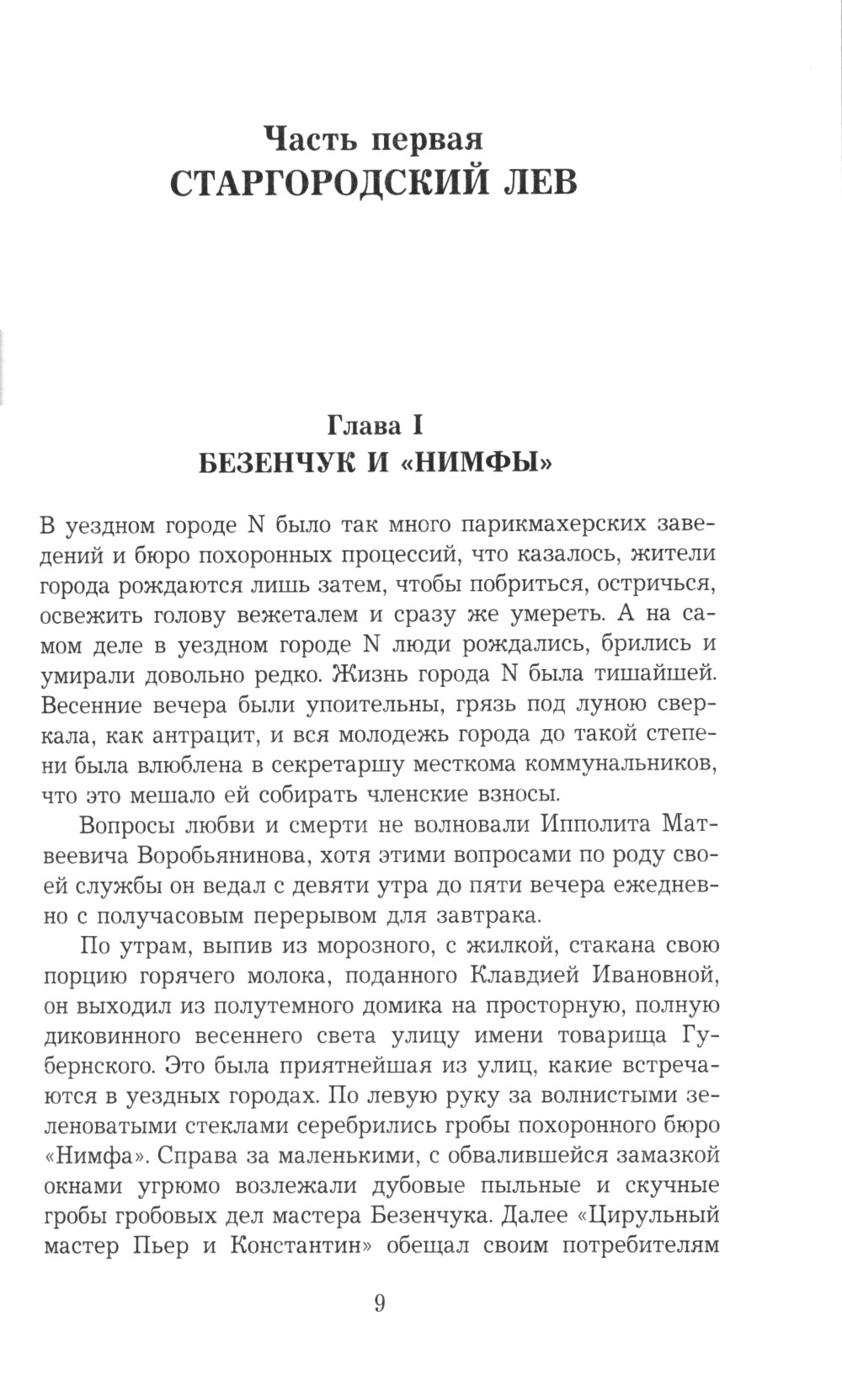 Часть первая
СТАРГОРОДСКИЙ ЛЕВ

Глава I
БЕЗЕНЧУК И «НИМФЫ»

В уездном городе N было так много парикмахерских заведений и бюро похоронных процессий, что казалось, жители города рождаются лишь затем, чтобы побриться, остричься, освежить голову вежеталем и сразу же умереть. А на самом деле в уездном городе N люди рождались, брились и умирали довольно редко. Жизнь города N была тишайшей. Весенние вечера были упоительны, грязь под луною сверкала, как антрацит, и вся молодежь города до такой степени была влюблена в секретаршу месткома коммунальников, что это мешало ей собирать членские взносы.

Вопросы любви и смерти не волновали Ипполита Матвеевича Воробьянинова, хотя этими вопросами по роду своей службы он ведал с девяти утра до пяти вечера ежедневно с получасовым перерывом для завтрака.

По утрам, выпив из морозного, с жилкой, стакана свою порцию горячего молока, поданного Клавдией Ивановной, он выходил из полутемного домика на просторную, полную диковинного весеннего света улицу имени товарища Губернского. Это была приятнейшая из улиц, какие встречаются в уездных городах. По левую руку за волнистыми зеленоватыми стеклами серебрились гробы похоронного бюро «Нимфа». Справа за маленькими, с обвалившейся замазкой окнами угрюмо возлежали дубовые пыльные и скучные гробы гробовых дел мастера Безенчука. Далее «Цирульный мастер Пьер и Константин» обещал своим потребителям

9